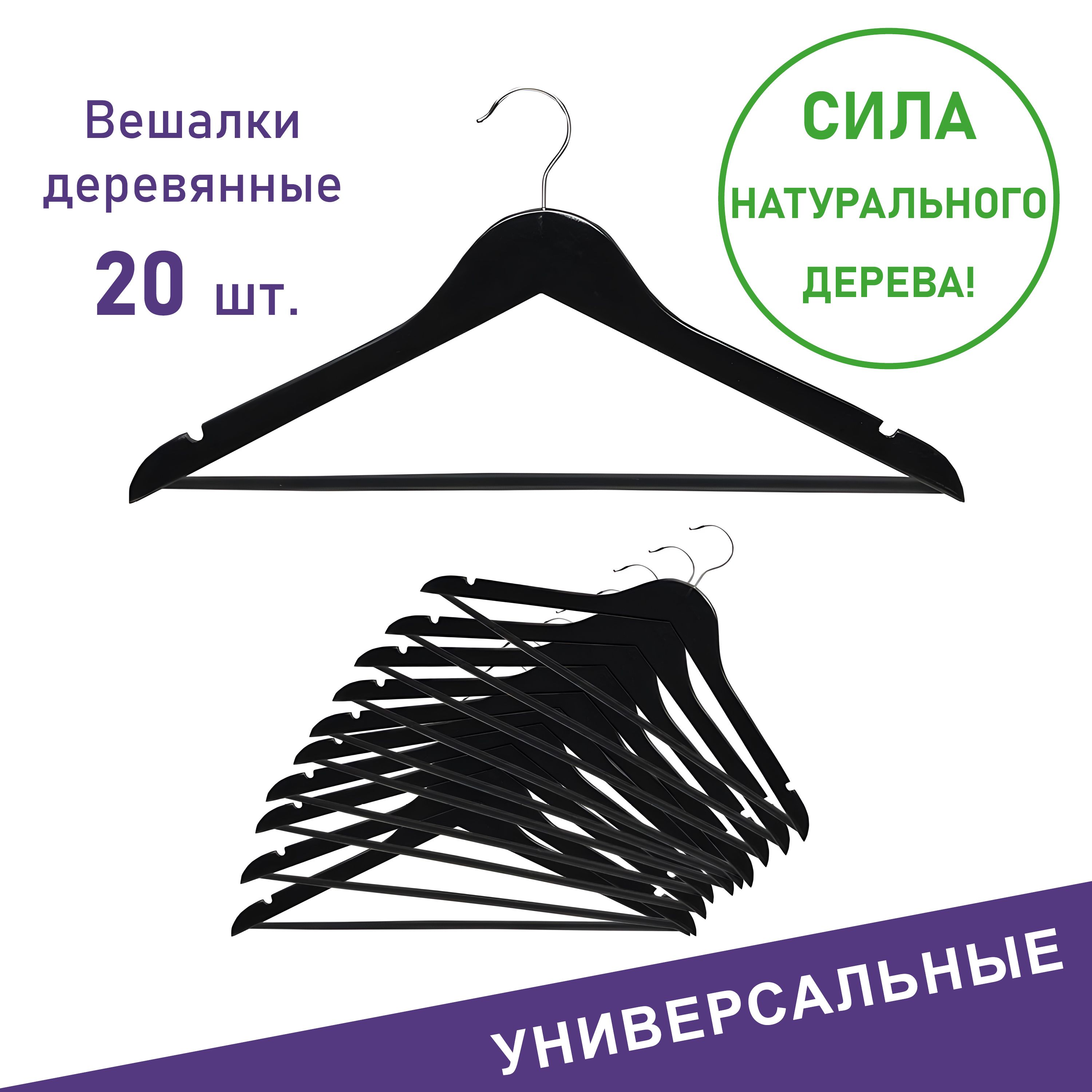 Вешалки деревянные
20 шт.

СИЛА
НАТУРАЛЬНОГО
ДЕРЕВА!

УНИВЕРСАЛЬНЫЕ